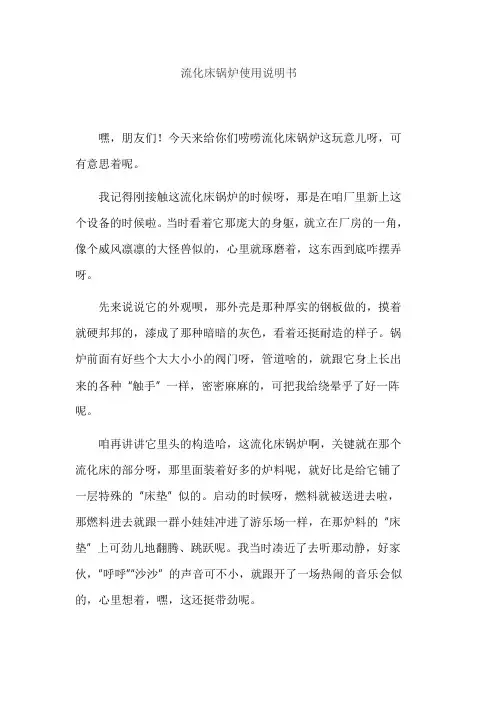 流化床锅炉使用说明书

嘿，朋友们！今天来给你们唠唠流化床锅炉这玩意儿呀，可有意思着呢。

我记得刚接触这流化床锅炉的时候呀，那是在咱厂里新上这个设备的时候啦。当时看着它那庞大的身躯，就立在厂房的一角，像个威风凛凛的大怪兽似的，心里就琢磨着，这东西到底咋摆弄呀。

先来说说它的外观呗，那外壳是那种厚实的钢板做的，摸着就硬邦邦的，漆成了那种暗暗的灰色，看着还挺耐造的样子。锅炉前面有好些个大大小小的阀门呀，管道啥的，就跟它身上长出来的各种“触手”一样，密密麻麻的，可把我给绕晕乎了好一阵呢。

咱再讲讲它里头的构造哈，这流化床锅炉啊，关键就在那个流化床的部分呀，那里面装着好多的炉料呢，就好比是给它铺了一层特殊的“床垫”似的。启动的时候呀，燃料就被送进去啦，那燃料进去就跟一群小娃娃冲进了游乐场一样，在那炉料的“床垫”上可劲儿地翻腾、跳跃呢。我当时凑近了去听那动静，好家伙，“呼呼”“沙沙”的声音可不小，就跟开了一场热闹的音乐会似的，心里想着，嘿，这还挺带劲呢。